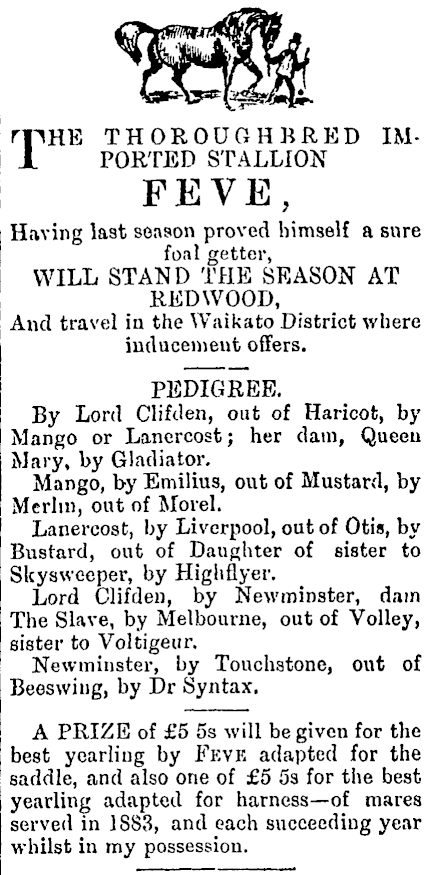 THE THOROUGHBRED IMPORTED STALLION
FEVE,

Having last season proved himself a sure foal getter,
WILL STAND THE SEASON AT REDWOOD,
And travel in the Waikato District where inducement offers.

PEDIGREE.

By Lord Clifden, out of Haricot, by Mango or Lanercost; her dam, Queen Mary, by Gladiator.

Mango, by Emilius, out of Mustard, by Merlin, out of Morel.

Lanercost, by Liverpool, out of Otis, by Bustard, out of Daughter of sister to Skysweeper, by Highflyer.

Lord Clifden, by Newminster, dam The Slave, by Melbourne, out of Volley, sister to Voltigeur.

Newminster, by Touchstone, out of Beeswing, by Dr Syntax.

A PRIZE of £5 5s will be given for the best yearling by FEVE adapted for the saddle, and also one of £5 5s for the best yearling adapted for harness—of mares served in 1883, and each succeeding year whilst in my possession.